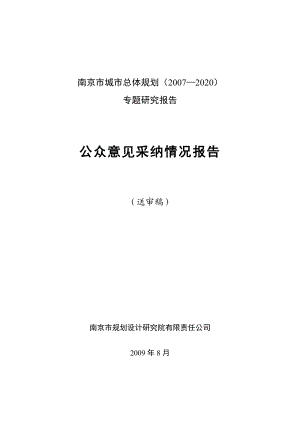 南京市城市总体规划（2007—2020）
专题研究报告

公众意见采纳情况报告

（送审稿）

南京市规划设计研究院有限责任公司

2009 年 8 月